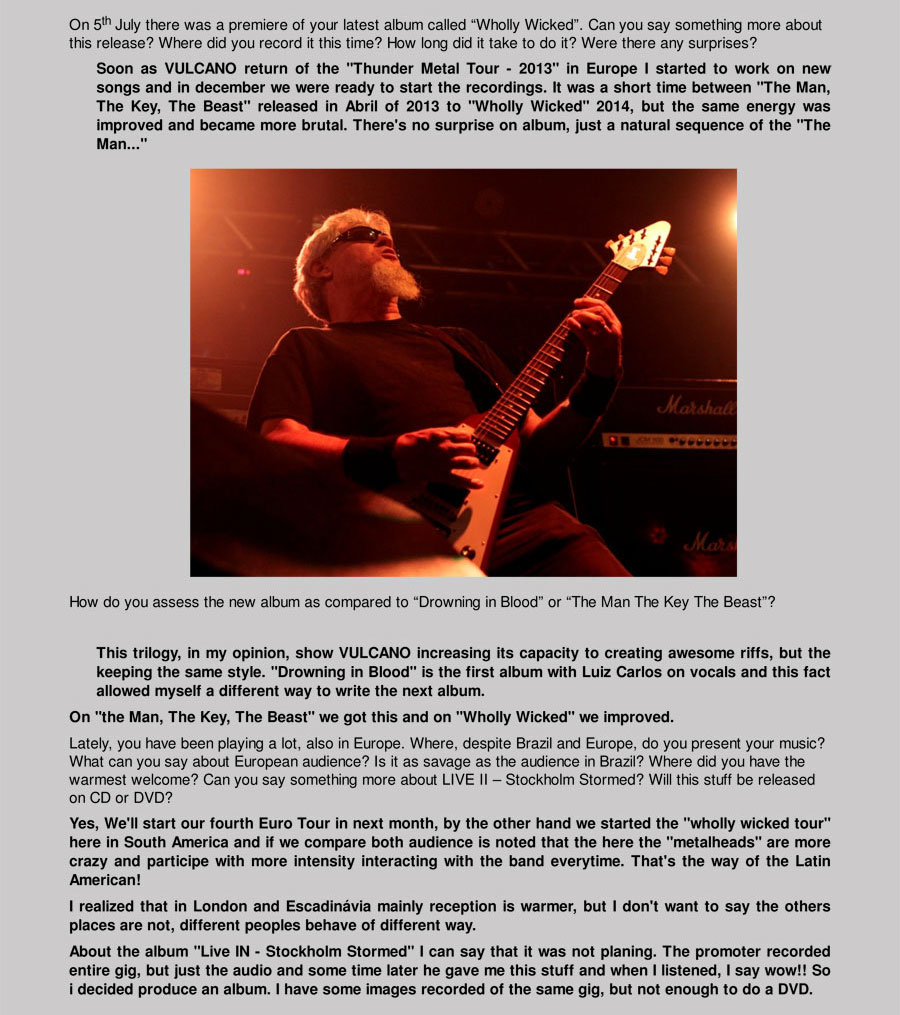 On 5$^{th}$ July there was a premiere of your latest album called “Wholly Wicked”. Can you say something more about this release? Where did you record it this time? How long did it take to do it? Were there any surprises?

Soon as VULCANO return of the "Thunder Metal Tour - 2013" in Europe I started to work on new songs and in december we were ready to start the recordings. It was a short time between "The Man, The Key, The Beast" released in Abril of 2013 to "Wholly Wicked" 2014, but the same energy was improved and became more brutal. There's no surprise on album, just a natural sequence of the "The Man..."

Marshall

Mars

How do you assess the new album as compared to “Drowning in Blood” or “The Man The Key The Beast”?

This trilogy, in my opinion, show VULCANO increasing its capacity to creating awesome riffs, but the keeping the same style. "Drowning in Blood" is the first album with Luiz Carlos on vocals and this fact allowed myself a different way to write the next album.

On "the Man, The Key, The Beast" we got this and on "Wholly Wicked" we improved.

Lately, you have been playing a lot, also in Europe. Where, despite Brazil and Europe, do you present your music? What can you say about European audience? Is it as savage as the audience in Brazil? Where did you have the warmest welcome? Can you say something more about LIVE II – Stockholm Stormed? Will this stuff be released on CD or DVD?

Yes, We'll start our fourth Euro Tour in next month, by the other hand we started the "wholly wicked tour" here in South America and if we compare both audience is noted that the here the "metalheads" are more crazy and participe with more intensity interacting with the band everytime. That's the way of the Latin American!

I realized that in London and Escadinávia mainly reception is warmer, but I don't want to say the others places are not, different peoples behave of different way.

About the album "Live IN - Stockholm Stormed" I can say that it was not planing. The promoter recorded entire gig, but just the audio and some time later he gave me this stuff and when I listened, I say wow!! So i decided produce an album. I have some images recorded of the same gig, but not enough to do a DVD.